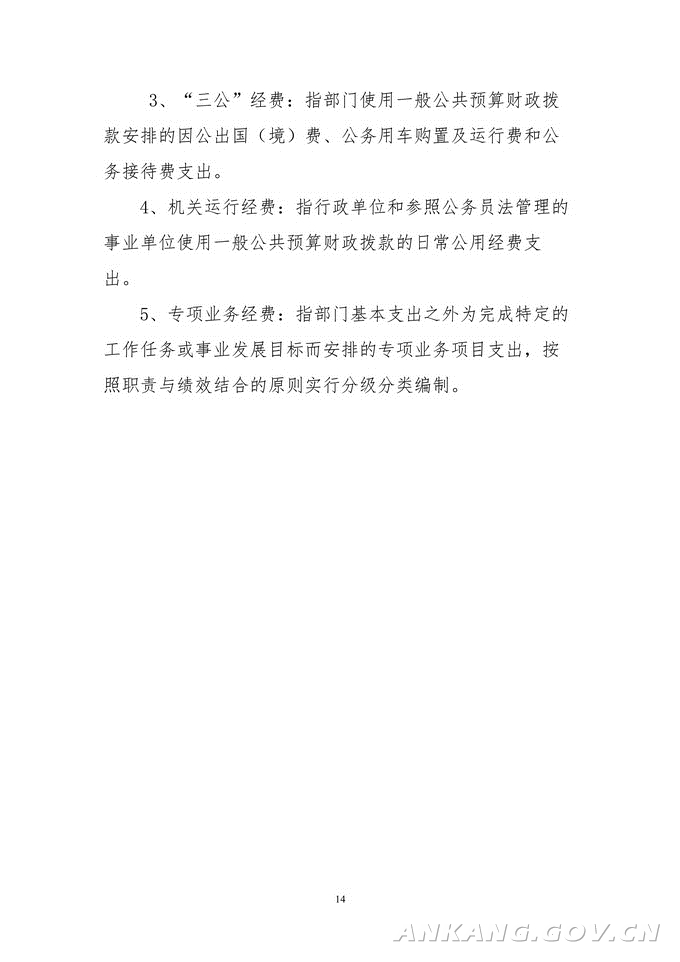 3、“三公”经费：指部门使用一般公共预算财政拨款安排的因公出国（境）费、公务用车购置及运行费和公务接待费支出。

4、机关运行经费：指行政单位和参照公务员法管理的事业单位使用一般公共预算财政拨款的日常公用经费支出。

5、专项业务经费：指部门基本支出之外为完成特定的工作任务或事业发展目标而安排的专项业务项目支出，按照职责与绩效结合的原则实行分级分类编制。

14

ANKANG.GOV.CN